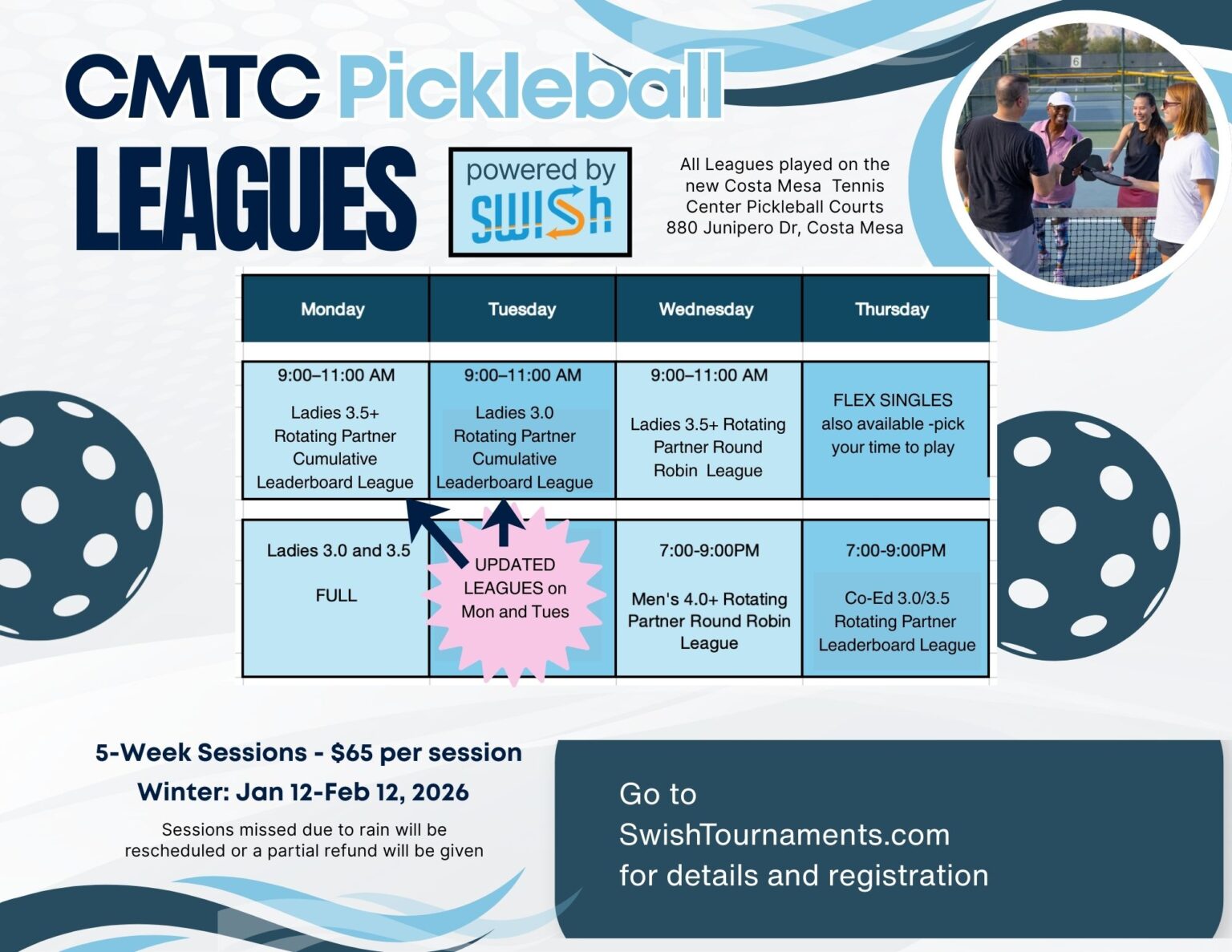 CMTC Pickleball LEAGUES

powered by SWISh

All Leagues played on the new Costa Mesa Tennis Center Pickleball Courts
880 Junipero Dr, Costa Mesa

| Monday | Tuesday | Wednesday | Thursday |
|---|---|---|---|
| 9:00–11:00 AM Ladies 3.5+ Rotating Partner Cumulative Leaderboard League | 9:00–11:00 AM Ladies 3.0 Rotating Partner Cumulative Leaderboard League | 9:00–11:00 AM Ladies 3.5+ Rotating Partner Round Robin League | FLEX SINGLES also available -pick your time to play |
| Ladies 3.0 and 3.5 FULL | UPDATED LEAGUES on Mon and Tues | 7:00-9:00PM Men's 4.0+ Rotating Partner Round Robin League | 7:00-9:00PM Co-Ed 3.0/3.5 Rotating Partner Leaderboard League |

5-Week Sessions - $65 per session
Winter: Jan 12-Feb 12, 2026

Sessions missed due to rain will be rescheduled or a partial refund will be given

Go to
SwishTournaments.com
for details and registration